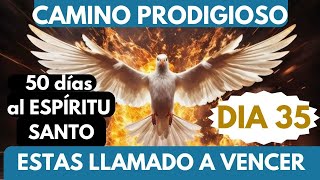 CAMINO PRODIGIOSO

50 días al ESPÍRITU SANTO

DIA 35

ESTAS LLAMADO A VENCER